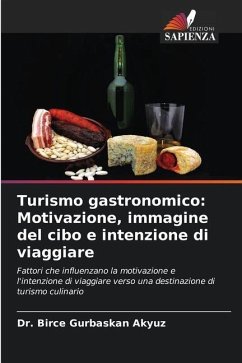 EDIZIONI
SAPIENZA

Turismo gastronomico: Motivazione, immagine del cibo e intenzione di viaggiare

Fattori che influenzano la motivazione e l'intenzione di viaggiare verso una destinazione di turismo culinario

Dr. Birce Gurbaskan Akyuz